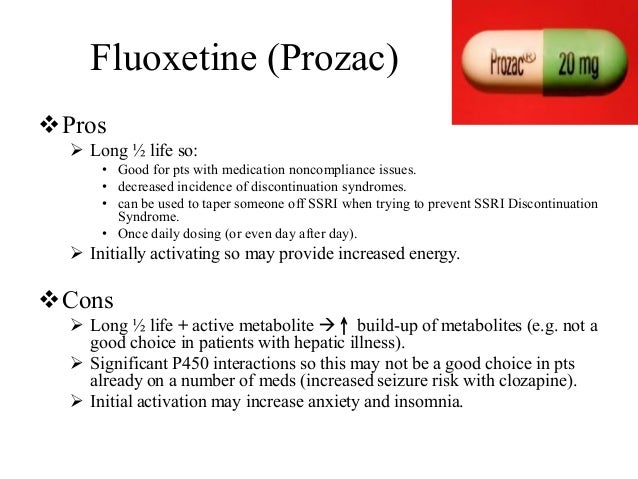 Fluoxetine (Prozac)

Prozac® 20 mg

❖ Pros
➢ Long ½ life so:
• Good for pts with medication noncompliance issues.
• decreased incidence of discontinuation syndromes.
• can be used to taper someone off SSRI when trying to prevent SSRI Discontinuation Syndrome.
• Once daily dosing (or even day after day).
➢ Initially activating so may provide increased energy.

❖ Cons
➢ Long ½ life + active metabolite → ↑ build-up of metabolites (e.g. not a good choice in patients with hepatic illness).
➢ Significant P450 interactions so this may not be a good choice in pts already on a number of meds (increased seizure risk with clozapine).
➢ Initial activation may increase anxiety and insomnia.